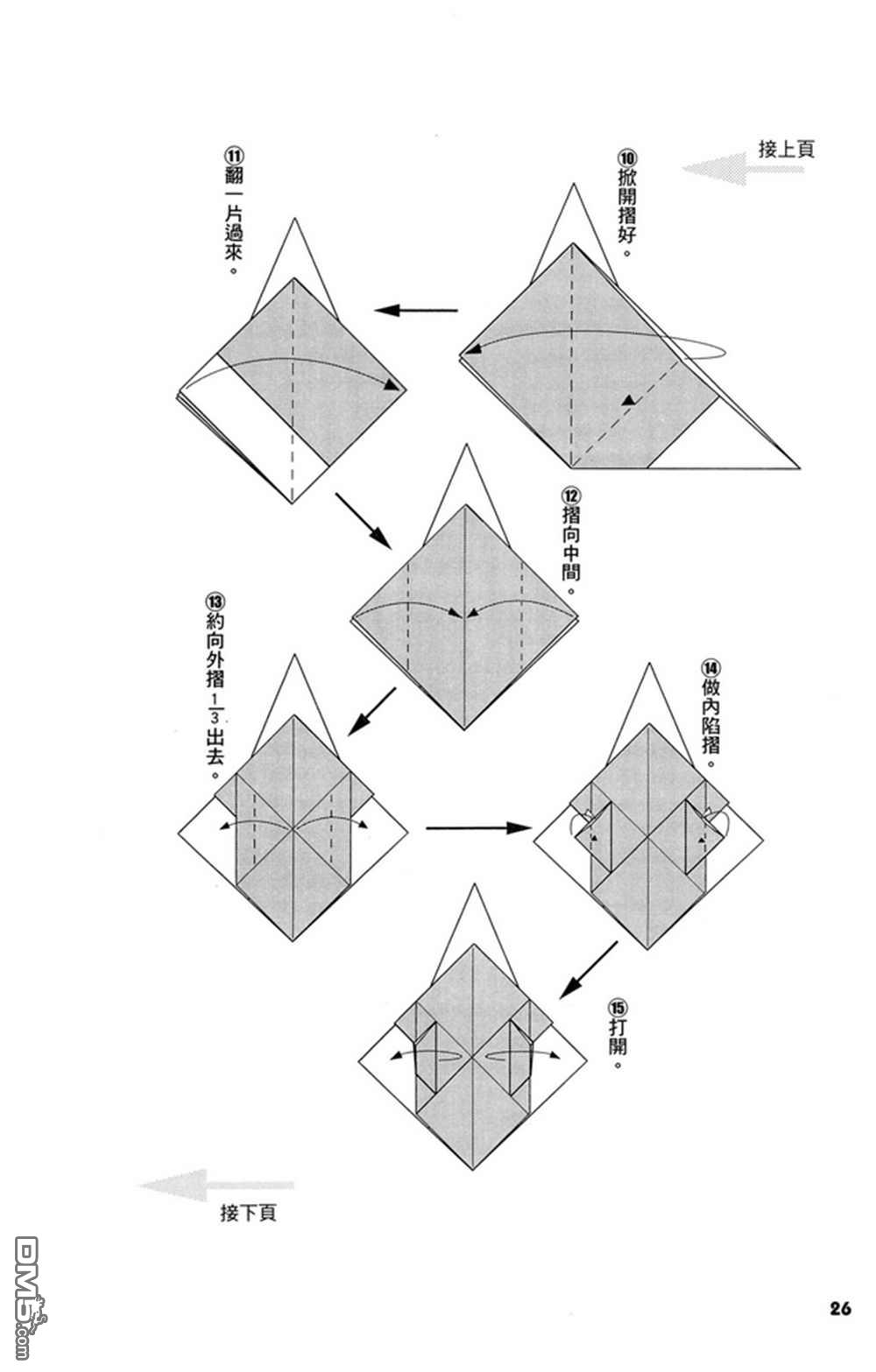 接上頁

⑩掀開摺好。

⑪翻一片過來。

⑫摺向中間。

⑬約向外摺$\frac{1}{3}$出去。

⑭做內陷摺。

⑮打開。

接下頁

DM5.com

26